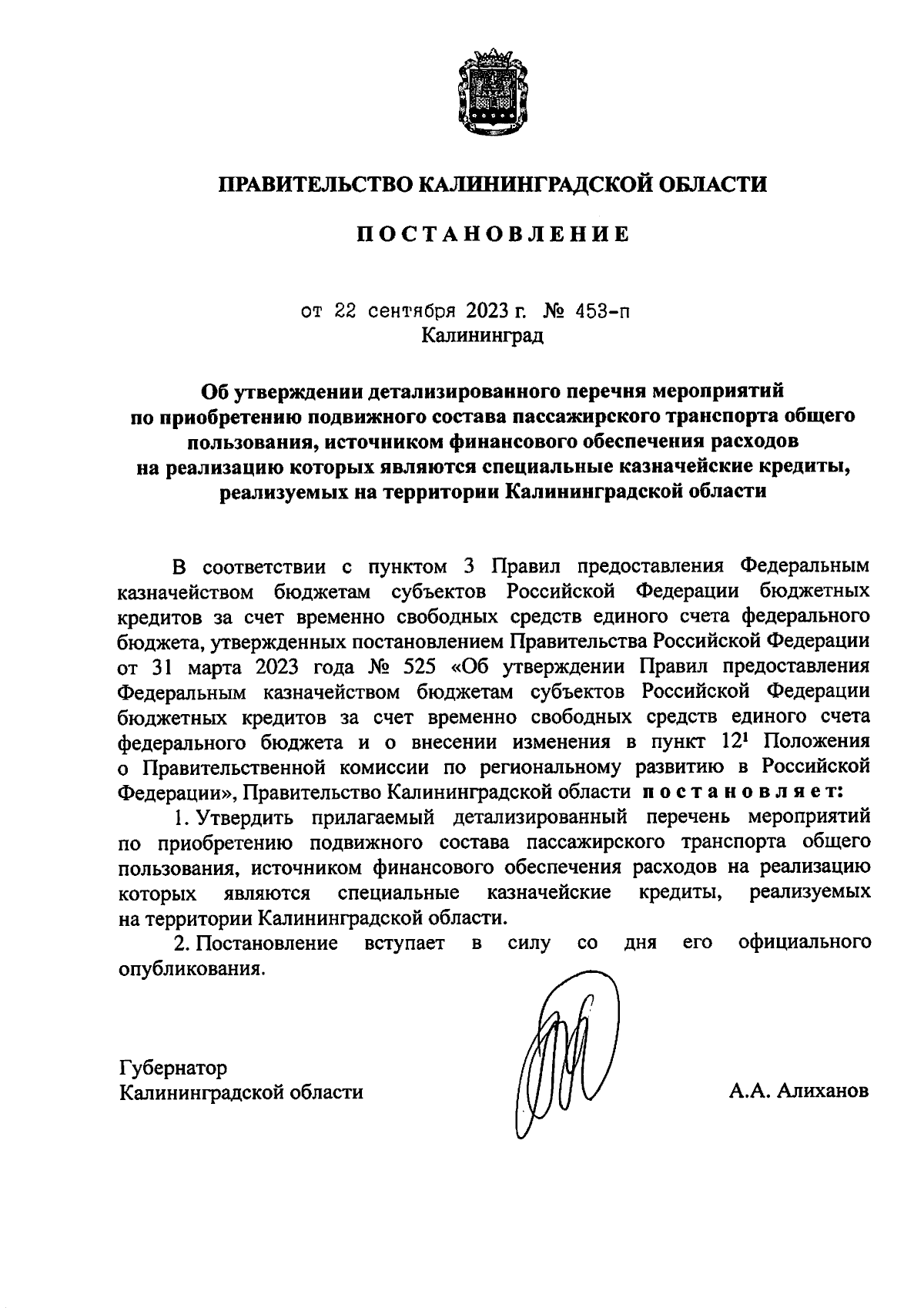 ПРАВИТЕЛЬСТВО КАЛИНИНГРАДСКОЙ ОБЛАСТИ

ПОСТАНОВЛЕНИЕ

от 22 сентября 2023 г. № 453-п
Калининград

Об утверждении детализированного перечня мероприятий по приобретению подвижного состава пассажирского транспорта общего пользования, источником финансового обеспечения расходов на реализацию которых являются специальные казначейские кредиты, реализуемых на территории Калининградской области

В соответствии с пунктом 3 Правил предоставления Федеральным казначейством бюджетам субъектов Российской Федерации бюджетных кредитов за счет временно свободных средств единого счета федерального бюджета, утвержденных постановлением Правительства Российской Федерации от 31 марта 2023 года № 525 «Об утверждении Правил предоставления Федеральным казначейством бюджетам субъектов Российской Федерации бюджетных кредитов за счет временно свободных средств единого счета федерального бюджета и о внесении изменения в пункт $12^1$ Положения о Правительственной комиссии по региональному развитию в Российской Федерации», Правительство Калининградской области постановляет:

1. Утвердить прилагаемый детализированный перечень мероприятий по приобретению подвижного состава пассажирского транспорта общего пользования, источником финансового обеспечения расходов на реализацию которых являются специальные казначейские кредиты, реализуемых на территории Калининградской области.

2. Постановление вступает в силу со дня его официального опубликования.

Губернатор
Калининградской области

А.А. Алиханов